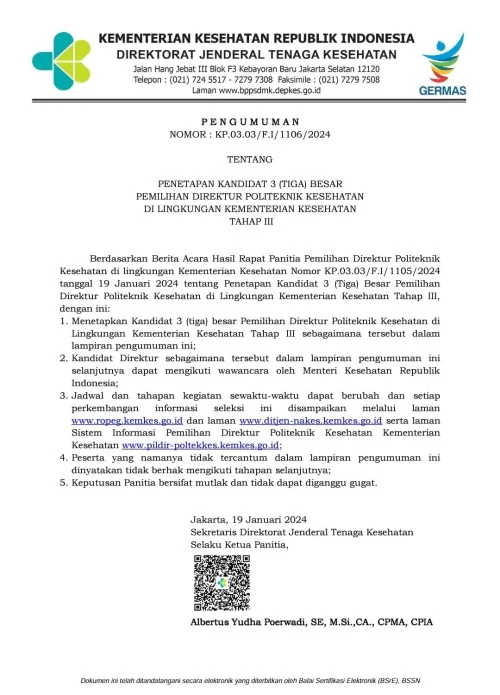 KEMENTERIAN KESEHATAN REPUBLIK INDONESIA
DIREKTORAT JENDERAL TENAGA KESEHATAN
Jalan Hang Jebat III Blok F3 Kebayoran Baru Jakarta Selatan 12120
Telepon : (021) 724 5517 - 7279 7308 Faksimile : (021) 7279 7508
Laman www.bppsdmk.depkes.go.id

GERMAS

PENGUMUMAN
NOMOR : KP.03.03/F.I/1106/2024

TENTANG

PENETAPAN KANDIDAT 3 (TIGA) BESAR
PEMILIHAN DIREKTUR POLITEKNIK KESEHATAN
DI LINGKUNGAN KEMENTERIAN KESEHATAN
TAHAP III

Berdasarkan Berita Acara Hasil Rapat Panitia Pemilihan Direktur Politeknik Kesehatan di lingkungan Kementerian Kesehatan Nomor KP.03.03/F.I/1105/2024 tanggal 19 Januari 2024 tentang Penetapan Kandidat 3 (Tiga) Besar Pemilihan Direktur Politeknik Kesehatan di Lingkungan Kementerian Kesehatan Tahap III, dengan ini:
1. Menetapkan Kandidat 3 (tiga) besar Pemilihan Direktur Politeknik Kesehatan di Lingkungan Kementerian Kesehatan Tahap III sebagaimana tersebut dalam lampiran pengumuman ini;
2. Kandidat Direktur sebagaimana tersebut dalam lampiran pengumuman ini selanjutnya dapat mengikuti wawancara oleh Menteri Kesehatan Republik Indonesia;
3. Jadwal dan tahapan kegiatan sewaktu-waktu dapat berubah dan setiap perkembangan informasi seleksi ini disampaikan melalui laman www.ropeg.kemkes.go.id dan laman www.ditjen-nakes.kemkes.go.id serta laman Sistem Informasi Pemilihan Direktur Politeknik Kesehatan Kementerian Kesehatan www.pildir-poltekkes.kemkes.go.id;
4. Peserta yang namanya tidak tercantum dalam lampiran pengumuman ini dinyatakan tidak berhak mengikuti tahapan selanjutnya;
5. Keputusan Panitia bersifat mutlak dan tidak dapat diganggu gugat.

Jakarta, 19 Januari 2024
Sekretaris Direktorat Jenderal Tenaga Kesehatan
Selaku Ketua Panitia,

Albertus Yudha Poerwadi, SE, M.Si.,CA., CPMA, CPIA

Dokumen ini telah ditandatangani secara elektronik yang diterbitkan oleh Balai Sertifikasi Elektronik (BSrE), BSSN